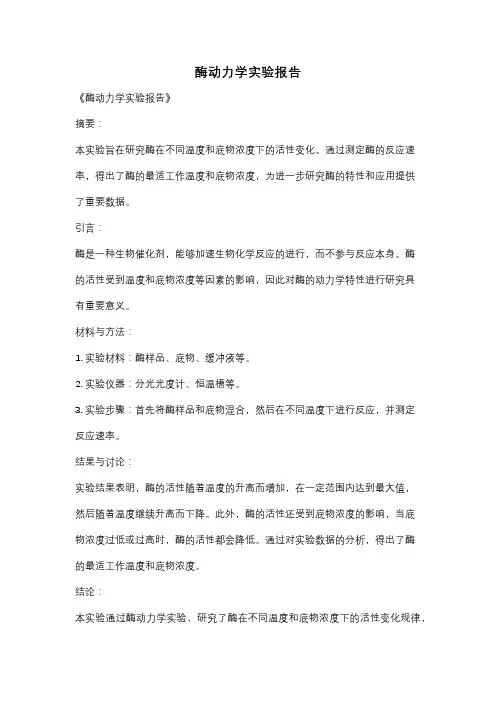 酶动力学实验报告

《酶动力学实验报告》

摘要：

本实验旨在研究酶在不同温度和底物浓度下的活性变化。通过测定酶的反应速率，得出了酶的最适工作温度和底物浓度，为进一步研究酶的特性和应用提供了重要数据。

引言：

酶是一种生物催化剂，能够加速生物化学反应的进行，而不参与反应本身。酶的活性受到温度和底物浓度等因素的影响，因此对酶的动力学特性进行研究具有重要意义。

材料与方法：

1. 实验材料：酶样品、底物、缓冲液等。

2. 实验仪器：分光光度计、恒温槽等。

3. 实验步骤：首先将酶样品和底物混合，然后在不同温度下进行反应，并测定反应速率。

结果与讨论：

实验结果表明，酶的活性随着温度的升高而增加，在一定范围内达到最大值，然后随着温度继续升高而下降。此外，酶的活性还受到底物浓度的影响，当底物浓度过低或过高时，酶的活性都会降低。通过对实验数据的分析，得出了酶的最适工作温度和底物浓度。

结论：

本实验通过酶动力学实验，研究了酶在不同温度和底物浓度下的活性变化规律，